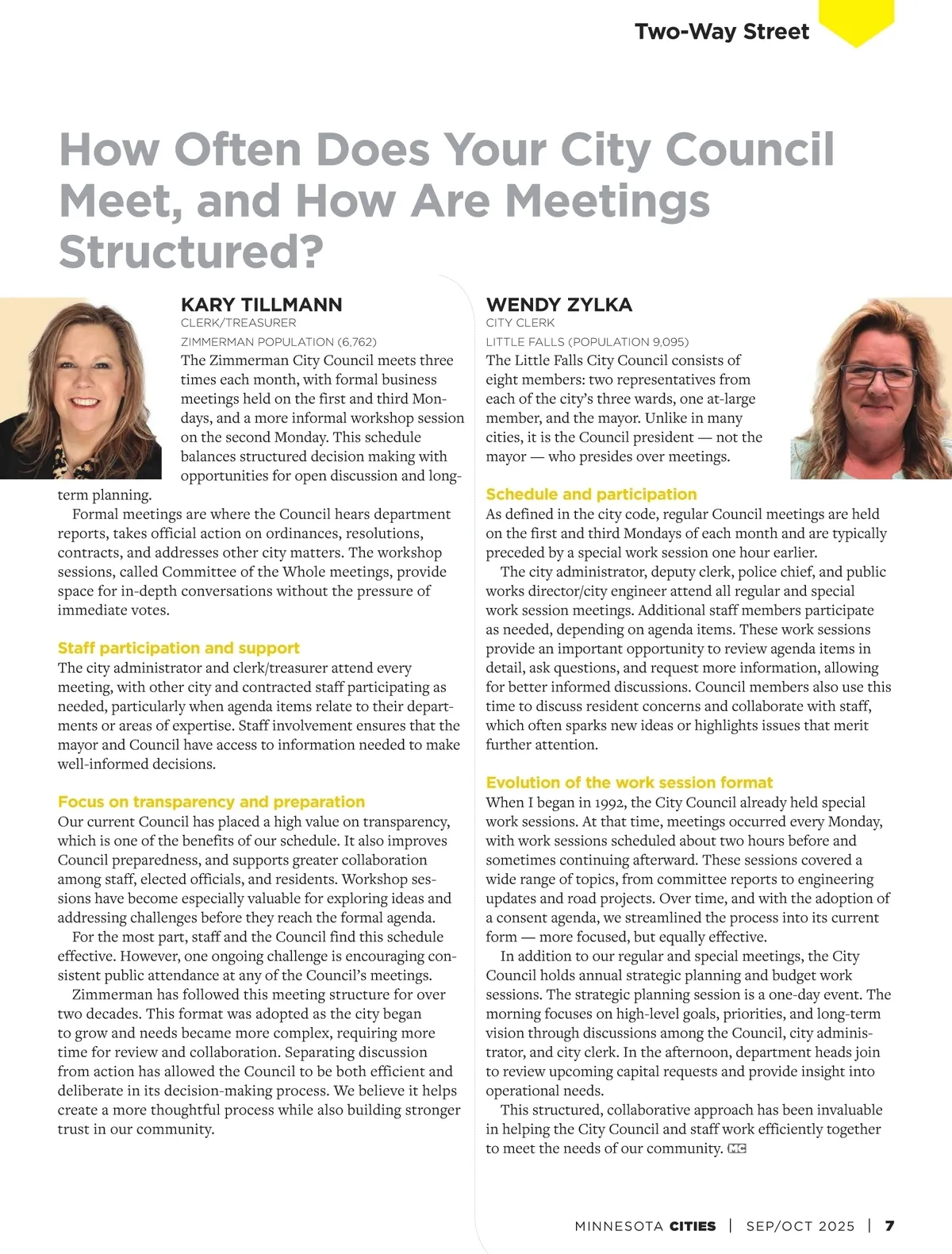 Two-Way Street

How Often Does Your City Council Meet, and How Are Meetings Structured?

KARY TILLMANN
CLERK/TREASURER
ZIMMERMAN POPULATION (6,762)

The Zimmerman City Council meets three times each month, with formal business meetings held on the first and third Mondays, and a more informal workshop session on the second Monday. This schedule balances structured decision making with opportunities for open discussion and long-term planning.

Formal meetings are where the Council hears department reports, takes official action on ordinances, resolutions, contracts, and addresses other city matters. The workshop sessions, called Committee of the Whole meetings, provide space for in-depth conversations without the pressure of immediate votes.

Staff participation and support
The city administrator and clerk/treasurer attend every meeting, with other city and contracted staff participating as needed, particularly when agenda items relate to their departments or areas of expertise. Staff involvement ensures that the mayor and Council have access to information needed to make well-informed decisions.

Focus on transparency and preparation
Our current Council has placed a high value on transparency, which is one of the benefits of our schedule. It also improves Council preparedness, and supports greater collaboration among staff, elected officials, and residents. Workshop sessions have become especially valuable for exploring ideas and addressing challenges before they reach the formal agenda.

For the most part, staff and the Council find this schedule effective. However, one ongoing challenge is encouraging consistent public attendance at any of the Council's meetings.

Zimmerman has followed this meeting structure for over two decades. This format was adopted as the city began to grow and needs became more complex, requiring more time for review and collaboration. Separating discussion from action has allowed the Council to be both efficient and deliberate in its decision-making process. We believe it helps create a more thoughtful process while also building stronger trust in our community.

WENDY ZYLKA
CITY CLERK
LITTLE FALLS (POPULATION 9,095)

The Little Falls City Council consists of eight members: two representatives from each of the city's three wards, one at-large member, and the mayor. Unlike in many cities, it is the Council president — not the mayor — who presides over meetings.

Schedule and participation
As defined in the city code, regular Council meetings are held on the first and third Mondays of each month and are typically preceded by a special work session one hour earlier.

The city administrator, deputy clerk, police chief, and public works director/city engineer attend all regular and special work session meetings. Additional staff members participate as needed, depending on agenda items. These work sessions provide an important opportunity to review agenda items in detail, ask questions, and request more information, allowing for better informed discussions. Council members also use this time to discuss resident concerns and collaborate with staff, which often sparks new ideas or highlights issues that merit further attention.

Evolution of the work session format
When I began in 1992, the City Council already held special work sessions. At that time, meetings occurred every Monday, with work sessions scheduled about two hours before and sometimes continuing afterward. These sessions covered a wide range of topics, from committee reports to engineering updates and road projects. Over time, and with the adoption of a consent agenda, we streamlined the process into its current form — more focused, but equally effective.

In addition to our regular and special meetings, the City Council holds annual strategic planning and budget work sessions. The strategic planning session is a one-day event. The morning focuses on high-level goals, priorities, and long-term vision through discussions among the Council, city administrator, and city clerk. In the afternoon, department heads join to review upcoming capital requests and provide insight into operational needs.

This structured, collaborative approach has been invaluable in helping the City Council and staff work efficiently together to meet the needs of our community. MC

MINNESOTA CITIES | SEP/OCT 2025 | 7